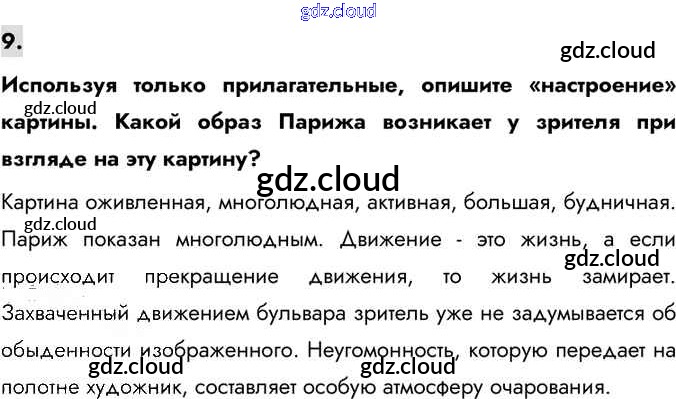 9.

Используя только прилагательные, опишите «настроение» картины. Какой образ Парижа возникает у зрителя при взгляде на эту картину?

Картина оживленная, многолюдная, активная, большая, будничная. Париж показан многолюдным. Движение - это жизнь, а если происходит прекращение движения, то жизнь замирает. Захваченный движением бульвара зритель уже не задумывается об обыденности изображенного. Неугомонность, которую передает на полотне художник, составляет особую атмосферу очарования.

gdz.cloud